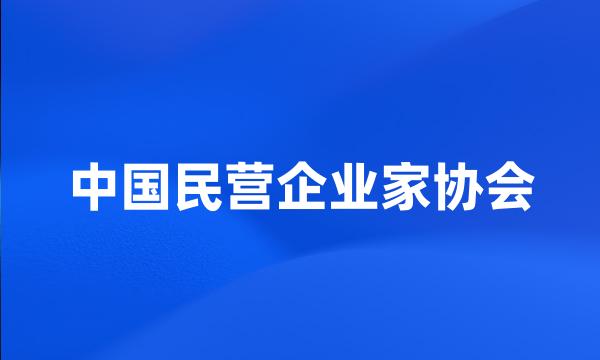 中国民营企业家协会